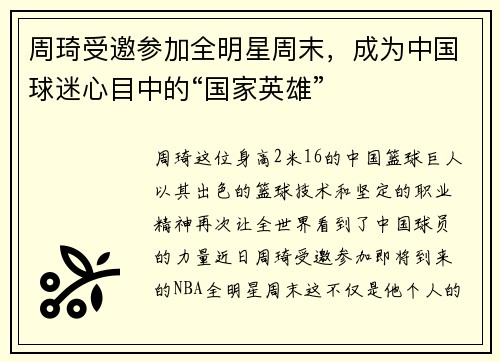 周琦受邀参加全明星周末，成为中国球迷心目中的“国家英雄”

周琦这位身高2米16的中国篮球巨人以其出色的篮球技术和坚定的职业精神再次让全世界看到了中国球员的力量近日周琦受邀参加即将到来的NBA全明星周末这不仅是他个人的